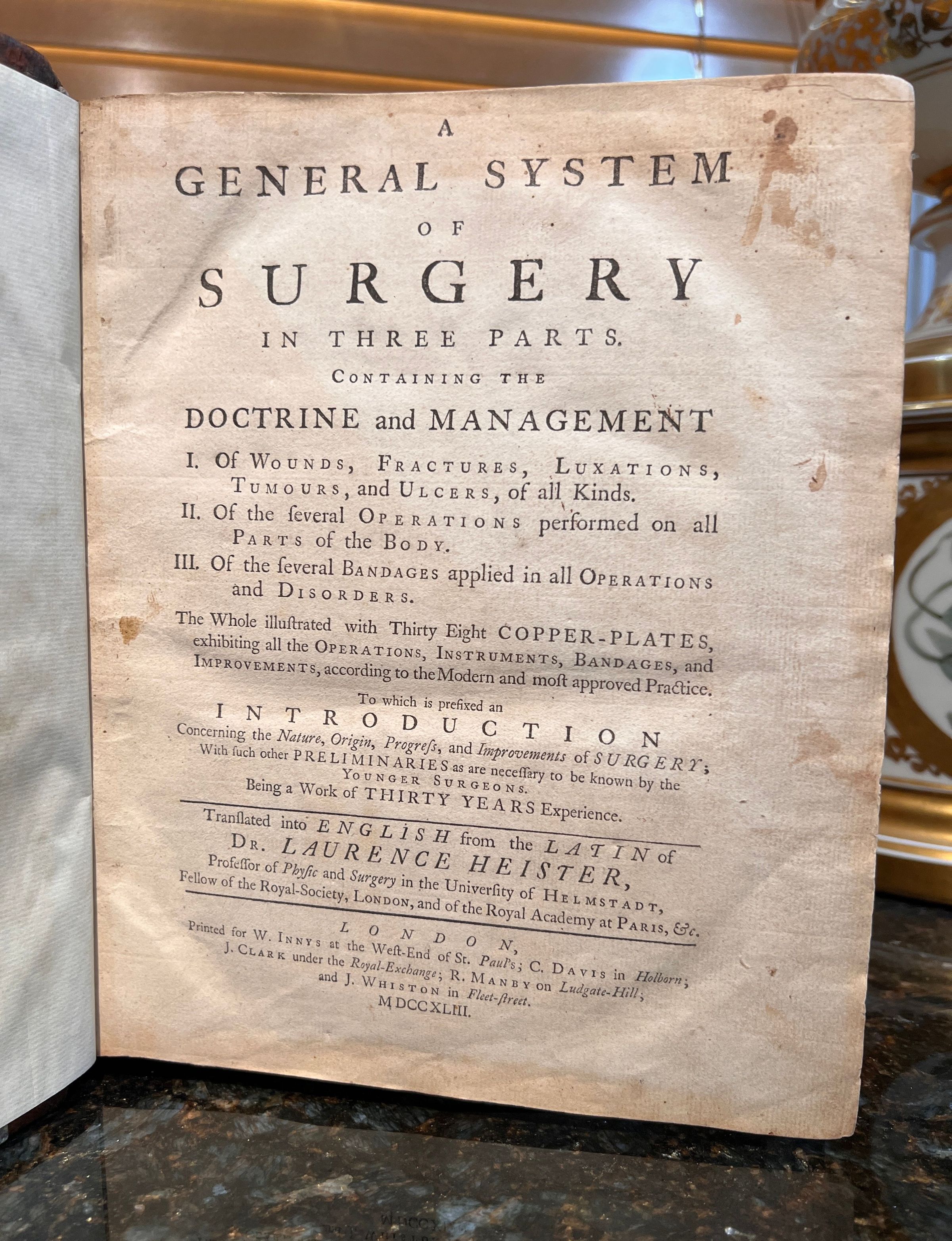 A
GENERAL SYSTEM
OF
SURGERY
IN THREE PARTS.
CONTAINING THE
DOCTRINE and MANAGEMENT

I. Of WOUNDS, FRACTURES, LUXATIONS, TUMOURS, and ULCERS, of all Kinds.
II. Of the ſeveral OPERATIONS performed on all PARTS of the BODY.
III. Of the ſeveral BANDAGES applied in all OPERATIONS and DISORDERS.

The Whole illuſtrated with Thirty Eight COPPER-PLATES, exhibiting all the OPERATIONS, INSTRUMENTS, BANDAGES, and IMPROVEMENTS, according to the Modern and moſt approved Practice.

To which is prefixed an
INTRODUCTION
Concerning the Nature, Origin, Progreſs, and Improvements of SURGERY;
With ſuch other PRELIMINARIES as are neceſſary to be known by the
YOUNGER SURGEONS.
Being a Work of THIRTY YEARS Experience.

Tranſlated into ENGLISH from the LATIN of
DR. LAURENCE HEISTER,
Profeſſor of Phyſic and Surgery in the Univerſity of HELMSTADT,
Fellow of the Royal-Society, LONDON, and of the Royal Academy at PARIS, &c.

LONDON,
Printed for W. INNYS at the Weſt-End of St. Paul's; C. DAVIS in Holborn;
J. CLARK under the Royal-Exchange; R. MANBY on Ludgate-Hill;
and J. WHISTON in Fleet-ſtreet.
MDCCXLIII.